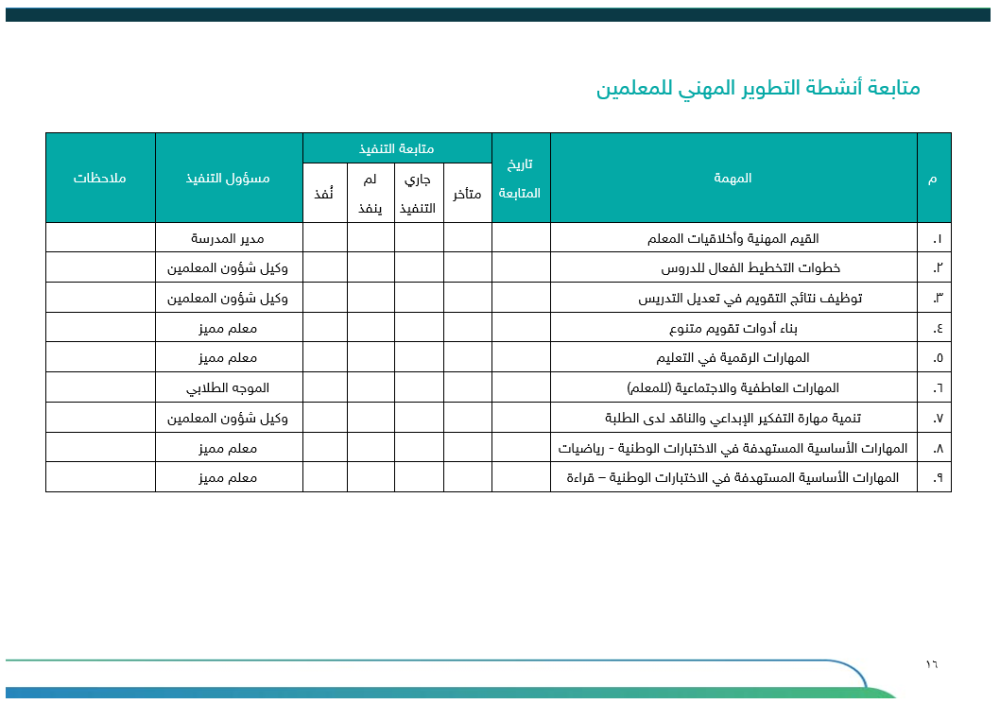 متابعة أنشطة التطوير المهني للمعلمين

| م | المهمة | تاريخ المتابعة | متابعة التنفيذ: متأخر | متابعة التنفيذ: جاري التنفيذ | متابعة التنفيذ: لم ينفذ | متابعة التنفيذ: نُفذ | مسؤول التنفيذ | ملاحظات |
|---|---|---|---|---|---|---|---|---|
| ١. | القيم المهنية وأخلاقيات المعلم | | | | | | مدير المدرسة | |
| ٢. | خطوات التخطيط الفعال للدروس | | | | | | وكيل شؤون المعلمين | |
| ٣. | توظيف نتائج التقويم في تعديل التدريس | | | | | | وكيل شؤون المعلمين | |
| ٤. | بناء أدوات تقويم متنوع | | | | | | معلم مميز | |
| ٥. | المهارات الرقمية في التعليم | | | | | | معلم مميز | |
| ٦. | المهارات العاطفية والاجتماعية (للمعلم) | | | | | | الموجه الطلابي | |
| ٧. | تنمية مهارة التفكير الإبداعي والناقد لدى الطلبة | | | | | | وكيل شؤون المعلمين | |
| ٨. | المهارات الأساسية المستهدفة في الاختبارات الوطنية - رياضيات | | | | | | معلم مميز | |
| ٩. | المهارات الأساسية المستهدفة في الاختبارات الوطنية – قراءة | | | | | | معلم مميز | |

١٦